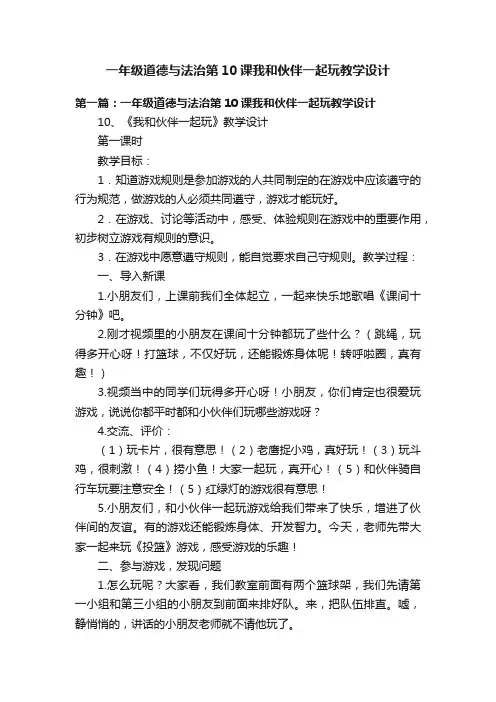 一年级道德与法治第10课我和伙伴一起玩教学设计

第一篇：一年级道德与法治第10课我和伙伴一起玩教学设计

10、《我和伙伴一起玩》教学设计

第一课时

教学目标：

1．知道游戏规则是参加游戏的人共同制定的在游戏中应该遵守的行为规范，做游戏的人必须共同遵守，游戏才能玩好。

2．在游戏、讨论等活动中，感受、体验规则在游戏中的重要作用，初步树立游戏有规则的意识。

3．在游戏中愿意遵守规则，能自觉要求自己守规则。教学过程：

一、导入新课

1.小朋友们，上课前我们全体起立，一起来快乐地歌唱《课间十分钟》吧。

2.刚才视频里的小朋友在课间十分钟都玩了些什么？（跳绳，玩得多开心呀！打篮球，不仅好玩，还能锻炼身体呢！转呼啦圈，真有趣！）

3.视频当中的同学们玩得多开心呀！小朋友，你们肯定也很爱玩游戏，说说你都平时都和小伙伴们玩哪些游戏呀？

4.交流、评价：

（1）玩卡片，很有意思！（2）老鹰捉小鸡，真好玩！（3）玩斗鸡，很刺激！（4）捞小鱼！大家一起玩，真开心！（5）和伙伴骑自行车玩要注意安全！（5）红绿灯的游戏很有意思！

5.小朋友们，和小伙伴一起玩游戏给我们带来了快乐，增进了伙伴间的友谊。有的游戏还能锻炼身体、开发智力。今天，老师先带大家一起来玩《投篮》游戏，感受游戏的乐趣！

二、参与游戏，发现问题

1.怎么玩呢？大家看，我们教室前面有两个篮球架，我们先请第一小组和第三小组的小朋友到前面来排好队。来，把队伍排直。嘘，静悄悄的，讲话的小朋友老师就不请他玩了。